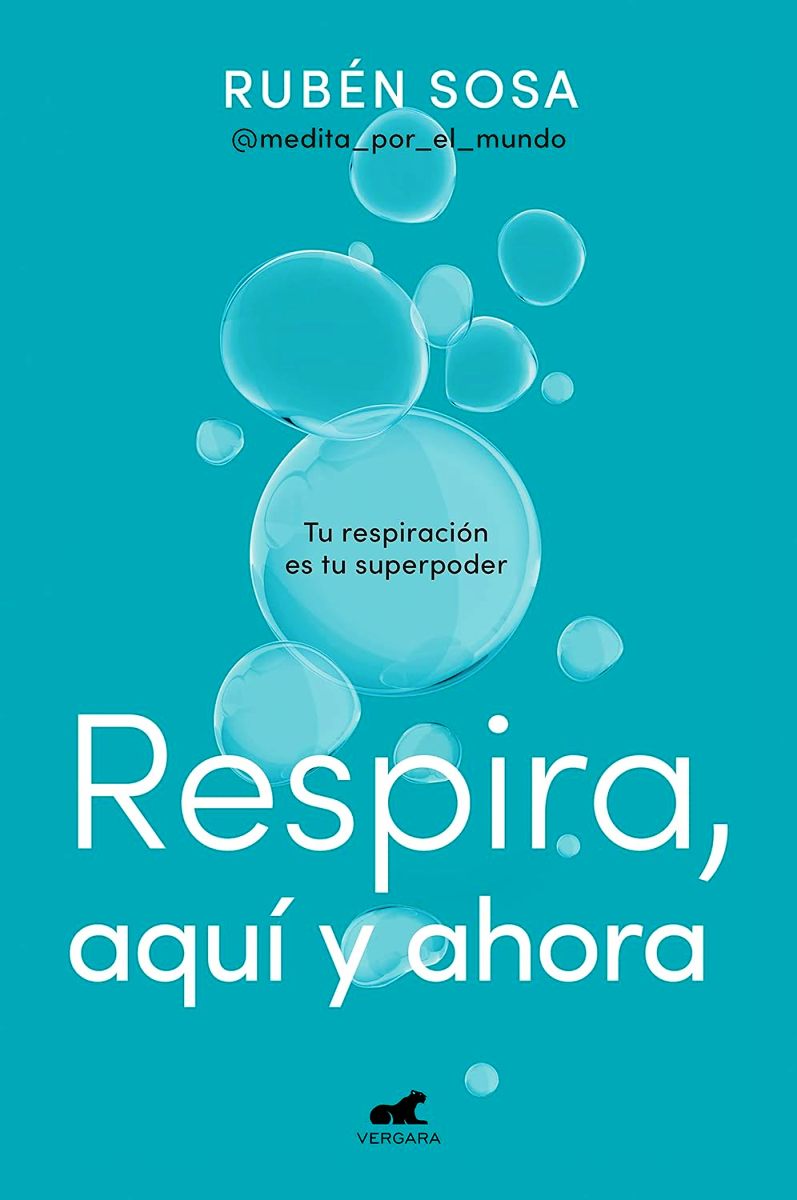 RUBÉN SOSA
@medita_por_el_mundo

Tu respiración es tu superpoder

Respira, aquí y ahora

VERGARA